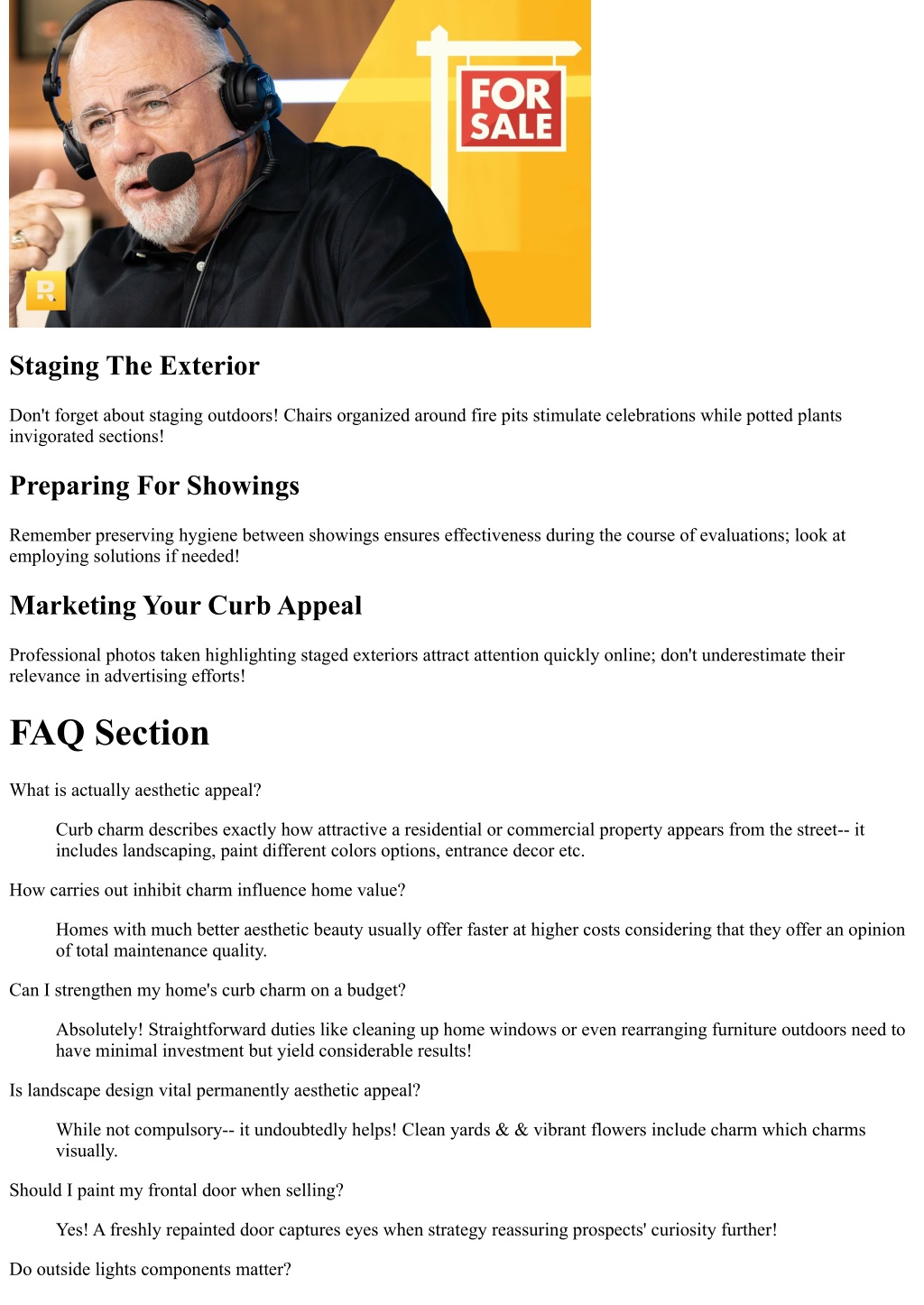 FOR SALE

R

Staging The Exterior

Don't forget about staging outdoors! Chairs organized around fire pits stimulate celebrations while potted plants invigorated sections!

Preparing For Showings

Remember preserving hygiene between showings ensures effectiveness during the course of evaluations; look at employing solutions if needed!

Marketing Your Curb Appeal

Professional photos taken highlighting staged exteriors attract attention quickly online; don't underestimate their relevance in advertising efforts!

FAQ Section

What is actually aesthetic appeal?

Curb charm describes exactly how attractive a residential or commercial property appears from the street-- it includes landscaping, paint different colors options, entrance decor etc.

How carries out inhibit charm influence home value?

Homes with much better aesthetic beauty usually offer faster at higher costs considering that they offer an opinion of total maintenance quality.

Can I strengthen my home's curb charm on a budget?

Absolutely! Straightforward duties like cleaning up home windows or even rearranging furniture outdoors need to have minimal investment but yield considerable results!

Is landscape design vital permanently aesthetic appeal?

While not compulsory-- it undoubtedly helps! Clean yards & & vibrant flowers include charm which charms visually.

Should I paint my frontal door when selling?

Yes! A freshly repainted door captures eyes when strategy reassuring prospects' curiosity further!

Do outside lights components matter?